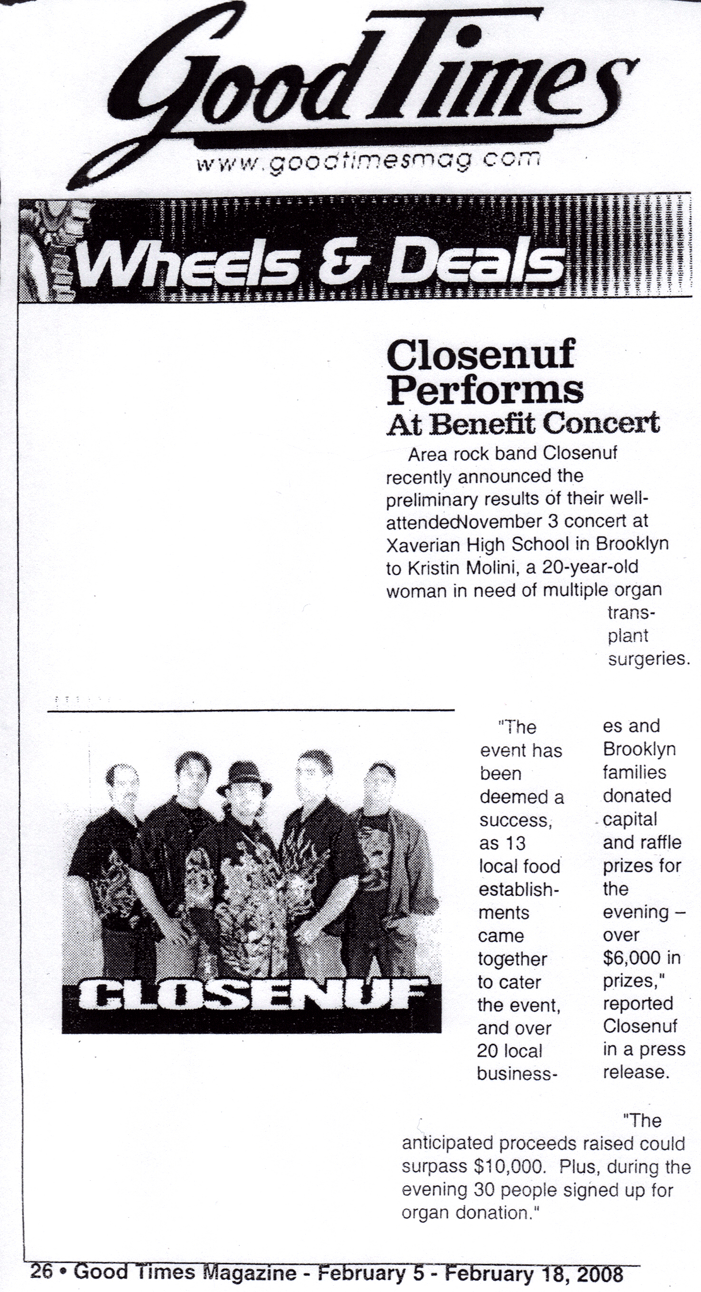 Good Times
www.goodtimesmag.com

Wheels & Deals

Closenuf Performs At Benefit Concert

Area rock band Closenuf recently announced the preliminary results of their well-attendedNovember 3 concert at Xaverian High School in Brooklyn to Kristin Molini, a 20-year-old woman in need of multiple organ transplant surgeries.

CLOSENUF

"The event has been deemed a success, as 13 local food establishments came together to cater the event, and over 20 local businesses and Brooklyn families donated capital and raffle prizes for the evening – over $6,000 in prizes," reported Closenuf in a press release.

"The anticipated proceeds raised could surpass $10,000. Plus, during the evening 30 people signed up for organ donation."

26 • Good Times Magazine - February 5 - February 18, 2008